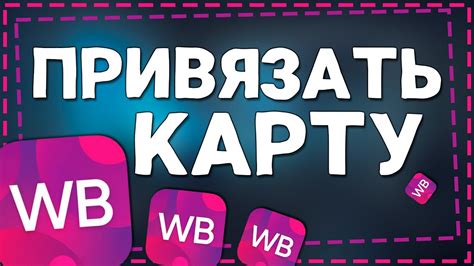 ПРИВЯЗАТЬ КАРТУ

WB

WB

WB

WB